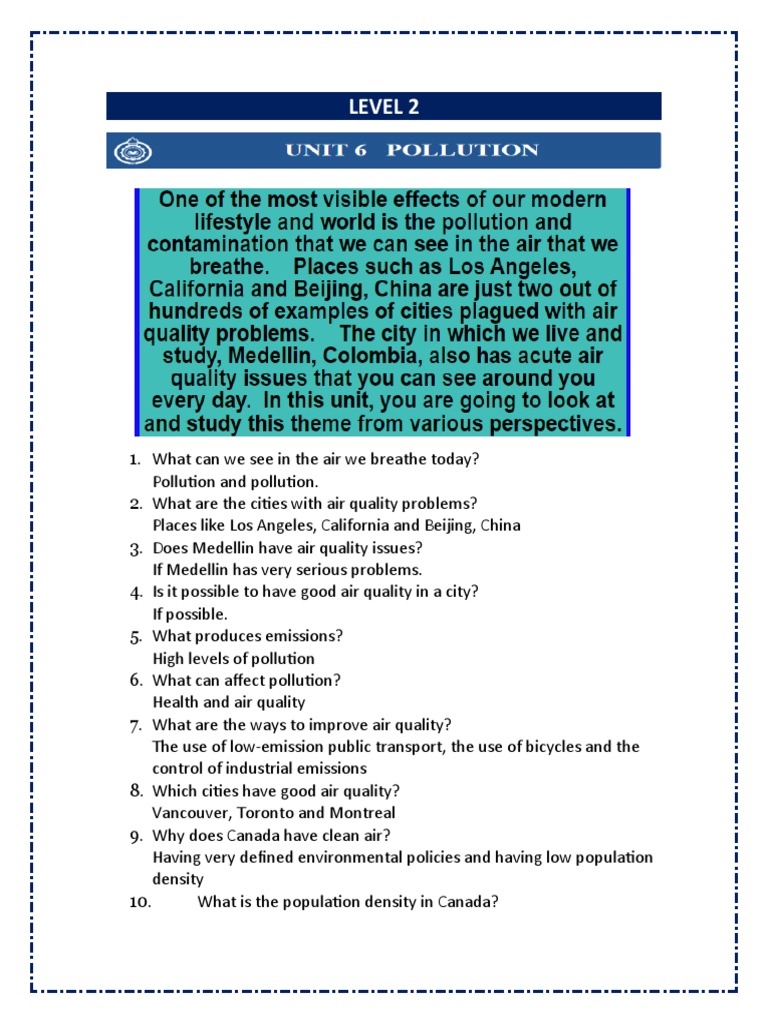 LEVEL 2

UNIT 6 POLLUTION

One of the most visible effects of our modern lifestyle and world is the pollution and contamination that we can see in the air that we breathe. Places such as Los Angeles, California and Beijing, China are just two out of hundreds of examples of cities plagued with air quality problems. The city in which we live and study, Medellin, Colombia, also has acute air quality issues that you can see around you every day. In this unit, you are going to look at and study this theme from various perspectives.

1. What can we see in the air we breathe today?
Pollution and pollution.
2. What are the cities with air quality problems?
Places like Los Angeles, California and Beijing, China
3. Does Medellin have air quality issues?
If Medellin has very serious problems.
4. Is it possible to have good air quality in a city?
If possible.
5. What produces emissions?
High levels of pollution
6. What can affect pollution?
Health and air quality
7. What are the ways to improve air quality?
The use of low-emission public transport, the use of bicycles and the control of industrial emissions
8. Which cities have good air quality?
Vancouver, Toronto and Montreal
9. Why does Canada have clean air?
Having very defined environmental policies and having low population density
10. What is the population density in Canada?